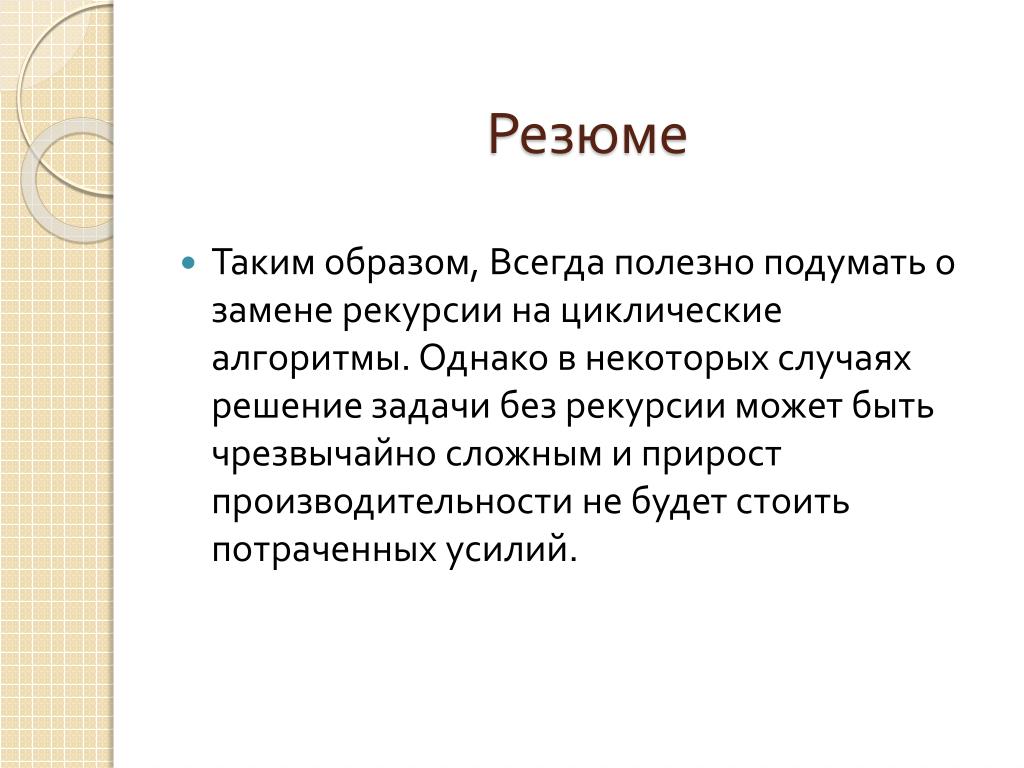 Резюме

Таким образом, Всегда полезно подумать о замене рекурсии на циклические алгоритмы. Однако в некоторых случаях решение задачи без рекурсии может быть чрезвычайно сложным и прирост производительности не будет стоить потраченных усилий.